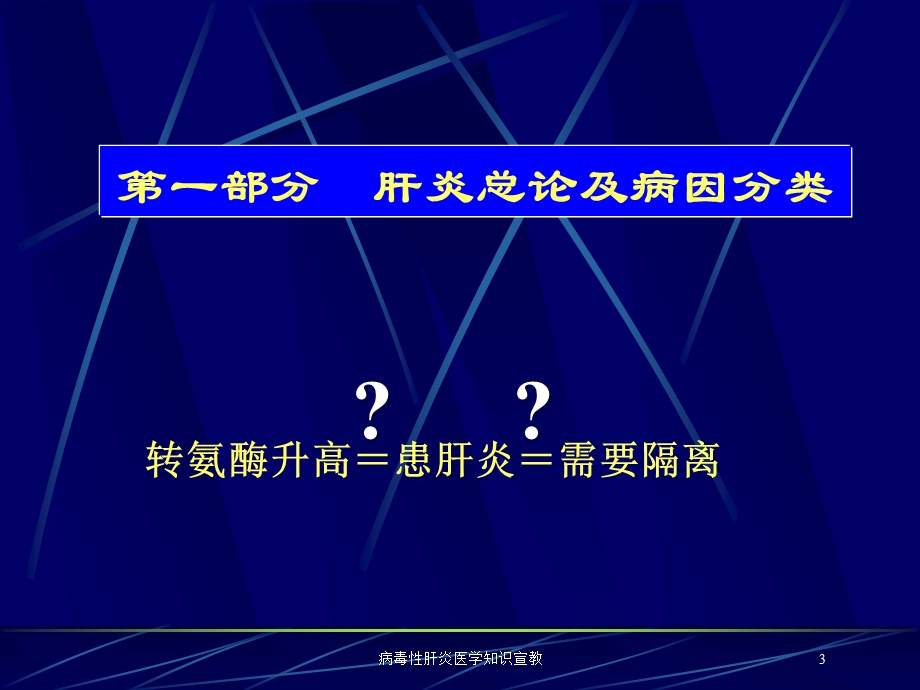 第一部分　肝炎总论及病因分类

?　　?
转氨酶升高＝患肝炎＝需要隔离

病毒性肝炎医学知识宣教

3